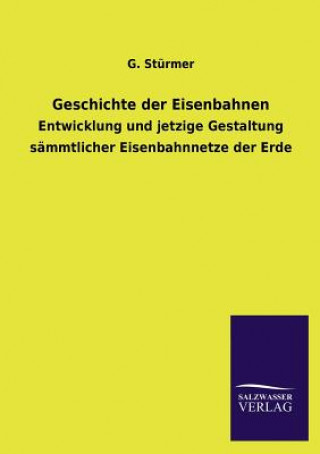 G. Stürmer

Geschichte der Eisenbahnen
Entwicklung und jetzige Gestaltung sämmtlicher Eisenbahnnetze der Erde

SALZWASSER
VERLAG